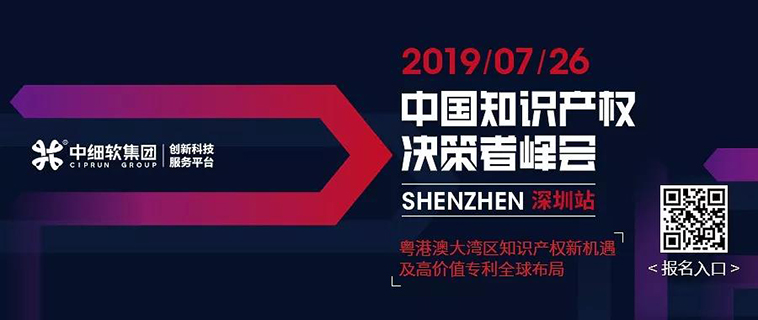 中细软集团
CIPRUN GROUP
创新科技
服务平台

2019/07/26
中国知识产权
决策者峰会

SHENZHEN 深圳站

粤港澳大湾区知识产权新机遇
及高价值专利全球布局

< 报名入口 >